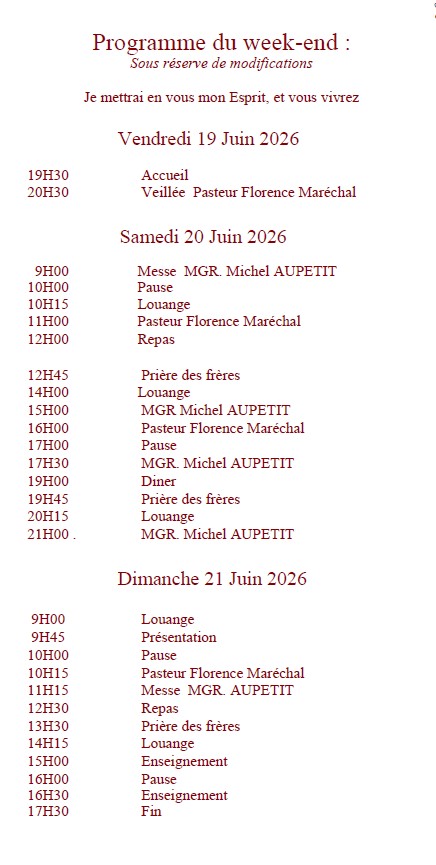 Programme du week-end :
Sous réserve de modifications

Je mettrai en vous mon Esprit, et vous vivrez

Vendredi 19 Juin 2026

19H30 Accueil
20H30 Veillée Pasteur Florence Maréchal

Samedi 20 Juin 2026

9H00 Messe MGR. Michel AUPETIT
10H00 Pause
10H15 Louange
11H00 Pasteur Florence Maréchal
12H00 Repas

12H45 Prière des frères
14H00 Louange
15H00 MGR Michel AUPETIT
16H00 Pasteur Florence Maréchal
17H00 Pause
17H30 MGR. Michel AUPETIT
19H00 Diner
19H45 Prière des frères
20H15 Louange
21H00 . MGR. Michel AUPETIT

Dimanche 21 Juin 2026

9H00 Louange
9H45 Présentation
10H00 Pause
10H15 Pasteur Florence Maréchal
11H15 Messe MGR. AUPETIT
12H30 Repas
13H30 Prière des frères
14H15 Louange
15H00 Enseignement
16H00 Pause
16H30 Enseignement
17H30 Fin